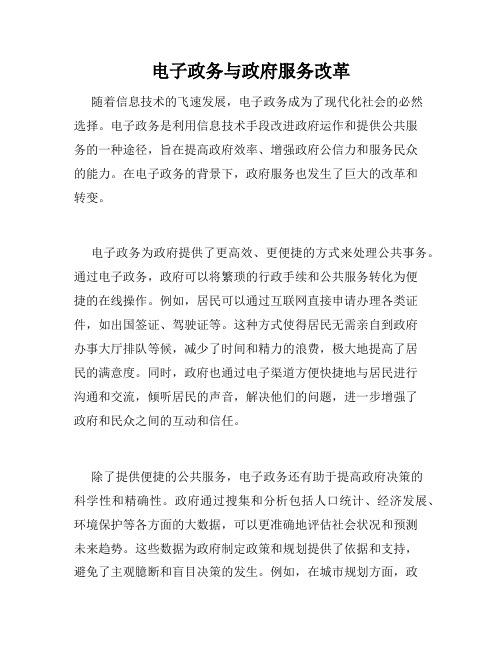 电子政务与政府服务改革

随着信息技术的飞速发展，电子政务成为了现代化社会的必然选择。电子政务是利用信息技术手段改进政府运作和提供公共服务的一种途径，旨在提高政府效率、增强政府公信力和服务民众的能力。在电子政务的背景下，政府服务也发生了巨大的改革和转变。

电子政务为政府提供了更高效、更便捷的方式来处理公共事务。通过电子政务，政府可以将繁琐的行政手续和公共服务转化为便捷的在线操作。例如，居民可以通过互联网直接申请办理各类证件，如出国签证、驾驶证等。这种方式使得居民无需亲自到政府办事大厅排队等候，减少了时间和精力的浪费，极大地提高了居民的满意度。同时，政府也通过电子渠道方便快捷地与居民进行沟通和交流，倾听居民的声音，解决他们的问题，进一步增强了政府和民众之间的互动和信任。

除了提供便捷的公共服务，电子政务还有助于提高政府决策的科学性和精确性。政府通过搜集和分析包括人口统计、经济发展、环境保护等各方面的大数据，可以更准确地评估社会状况和预测未来趋势。这些数据为政府制定政策和规划提供了依据和支持，避免了主观臆断和盲目决策的发生。例如，在城市规划方面，政